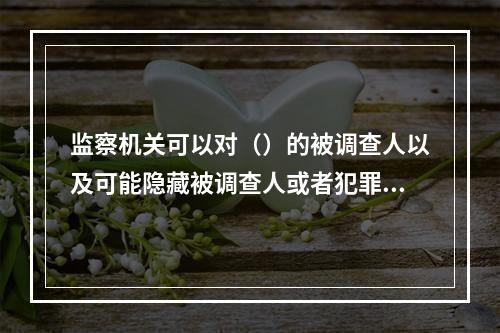 监察机关可以对（）的被调查人以及可能隐藏被调查人或者犯罪...